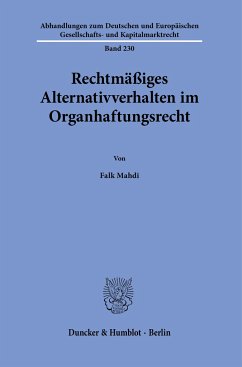 Abhandlungen zum Deutschen und Europäischen Gesellschafts- und Kapitalmarktrecht

Band 230

Rechtmäßiges Alternativverhalten im Organhaftungsrecht

Von

Falk Mahdi

Duncker & Humblot · Berlin